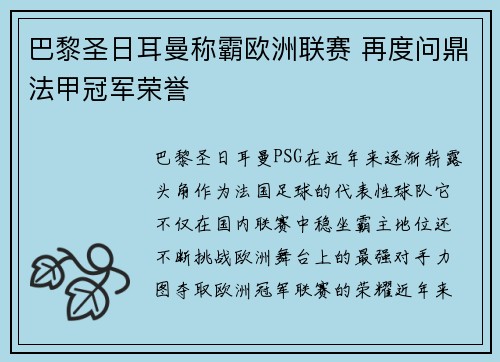 巴黎圣日耳曼称霸欧洲联赛 再度问鼎法甲冠军荣誉

巴黎圣日耳曼PSG在近年来逐渐崭露头角作为法国足球的代表性球队它不仅在国内联赛中稳坐霸主地位还不断挑战欧洲舞台上的最强对手力图夺取欧洲冠军联赛的荣耀近年来